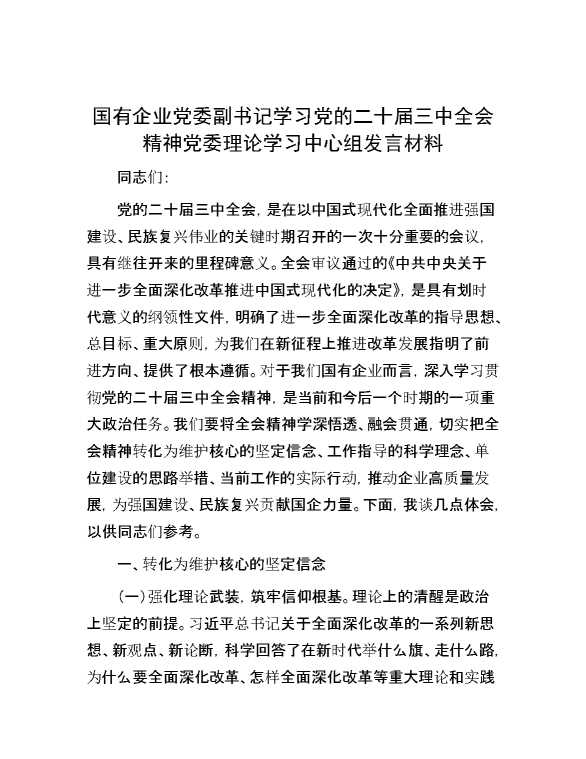 国有企业党委副书记学习党的二十届三中全会精神党委理论学习中心组发言材料

同志们：

党的二十届三中全会，是在以中国式现代化全面推进强国建设、民族复兴伟业的关键时期召开的一次十分重要的会议，具有继往开来的里程碑意义。全会审议通过的《中共中央关于进一步全面深化改革推进中国式现代化的决定》，是具有划时代意义的纲领性文件，明确了进一步全面深化改革的指导思想、总目标、重大原则，为我们在新征程上推进改革发展指明了前进方向、提供了根本遵循。对于我们国有企业而言，深入学习贯彻党的二十届三中全会精神，是当前和今后一个时期的一项重大政治任务。我们要将全会精神学深悟透、融会贯通，切实把全会精神转化为维护核心的坚定信念、工作指导的科学理念、单位建设的思路举措、当前工作的实际行动，推动企业高质量发展，为强国建设、民族复兴贡献国企力量。下面，我谈几点体会，以供同志们参考。

一、转化为维护核心的坚定信念

（一）强化理论武装，筑牢信仰根基。理论上的清醒是政治上坚定的前提。习近平总书记关于全面深化改革的一系列新思想、新观点、新论断，科学回答了在新时代举什么旗、走什么路，为什么要全面深化改革、怎样全面深化改革等重大理论和实践